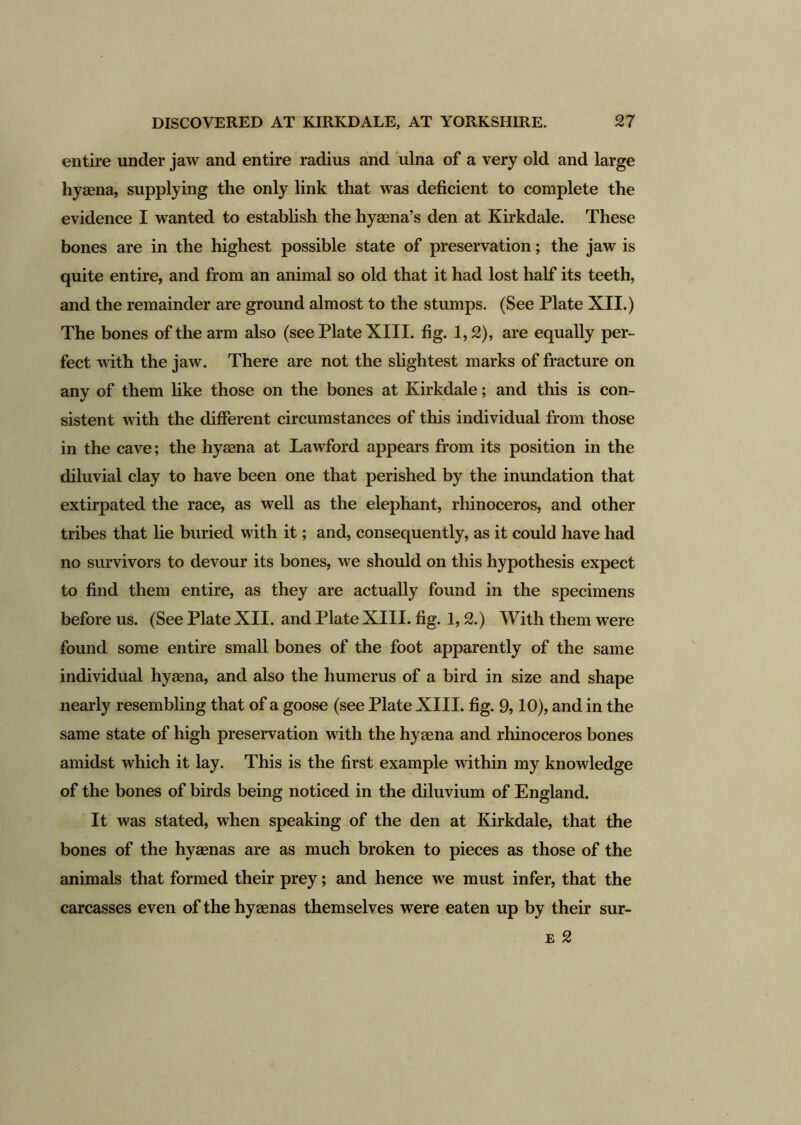 DISCOVERED AT KIRKDALE, AT YORKSHIRE. 27

entire under jaw and entire radius and ulna of a very old and large hyæna, supplying the only link that was deficient to complete the evidence I wanted to establish the hyæna's den at Kirkdale. These bones are in the highest possible state of preservation; the jaw is quite entire, and from an animal so old that it had lost half its teeth, and the remainder are ground almost to the stumps. (See Plate XII.) The bones of the arm also (see Plate XIII. fig. 1, 2), are equally perfect with the jaw. There are not the slightest marks of fracture on any of them like those on the bones at Kirkdale; and this is consistent with the different circumstances of this individual from those in the cave; the hyæna at Lawford appears from its position in the diluvial clay to have been one that perished by the inundation that extirpated the race, as well as the elephant, rhinoceros, and other tribes that lie buried with it; and, consequently, as it could have had no survivors to devour its bones, we should on this hypothesis expect to find them entire, as they are actually found in the specimens before us. (See Plate XII. and Plate XIII. fig. 1, 2.) With them were found some entire small bones of the foot apparently of the same individual hyæna, and also the humerus of a bird in size and shape nearly resembling that of a goose (see Plate XIII. fig. 9, 10), and in the same state of high preservation with the hyæna and rhinoceros bones amidst which it lay. This is the first example within my knowledge of the bones of birds being noticed in the diluvium of England.

It was stated, when speaking of the den at Kirkdale, that the bones of the hyænas are as much broken to pieces as those of the animals that formed their prey; and hence we must infer, that the carcasses even of the hyænas themselves were eaten up by their sur-

E 2